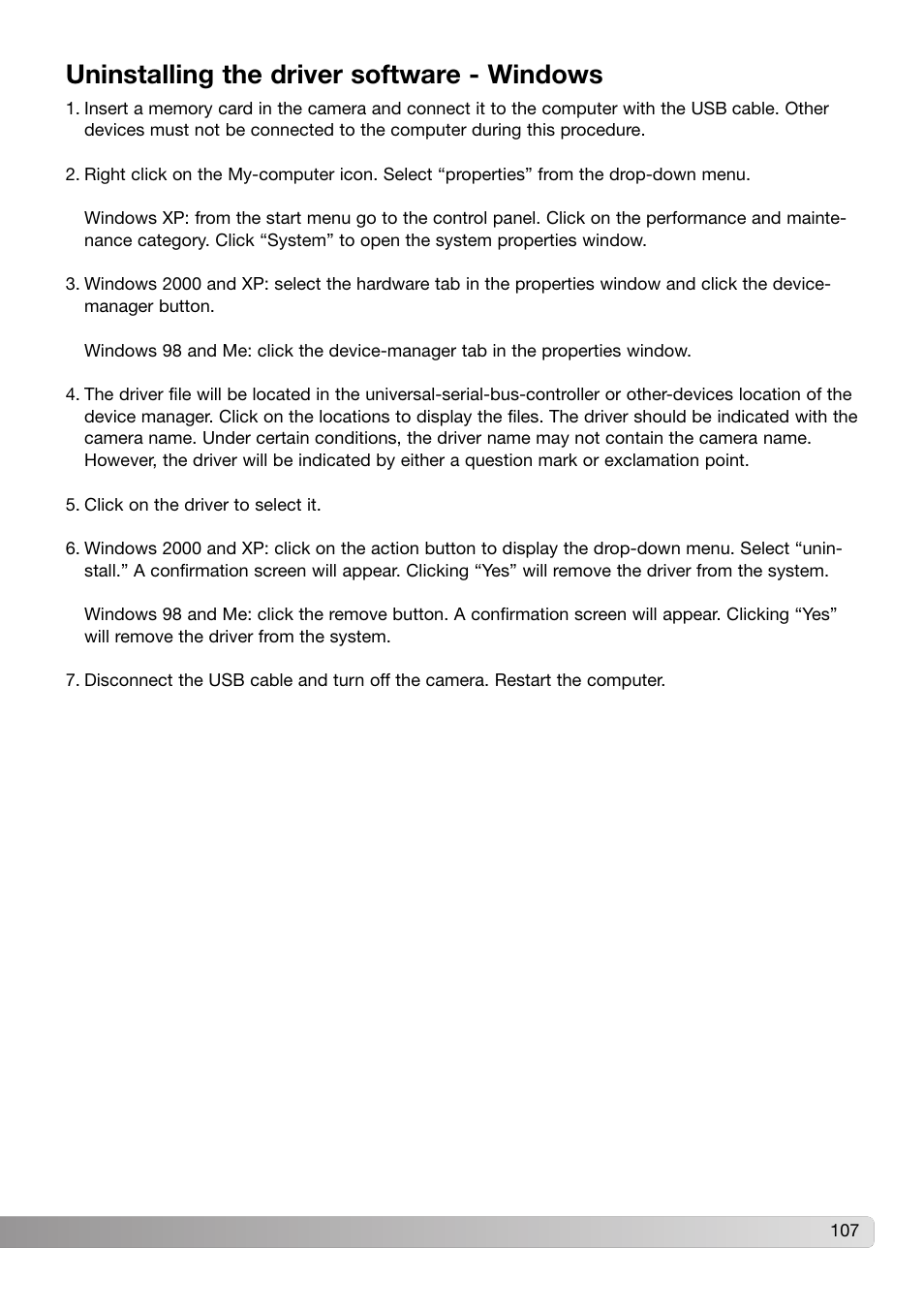 Uninstalling the driver software - Windows

1. Insert a memory card in the camera and connect it to the computer with the USB cable. Other devices must not be connected to the computer during this procedure.

2. Right click on the My-computer icon. Select “properties” from the drop-down menu.

Windows XP: from the start menu go to the control panel. Click on the performance and maintenance category. Click “System” to open the system properties window.

3. Windows 2000 and XP: select the hardware tab in the properties window and click the device-manager button.

Windows 98 and Me: click the device-manager tab in the properties window.

4. The driver file will be located in the universal-serial-bus-controller or other-devices location of the device manager. Click on the locations to display the files. The driver should be indicated with the camera name. Under certain conditions, the driver name may not contain the camera name. However, the driver will be indicated by either a question mark or exclamation point.

5. Click on the driver to select it.

6. Windows 2000 and XP: click on the action button to display the drop-down menu. Select “uninstall.” A confirmation screen will appear. Clicking “Yes” will remove the driver from the system.

Windows 98 and Me: click the remove button. A confirmation screen will appear. Clicking “Yes” will remove the driver from the system.

7. Disconnect the USB cable and turn off the camera. Restart the computer.

107